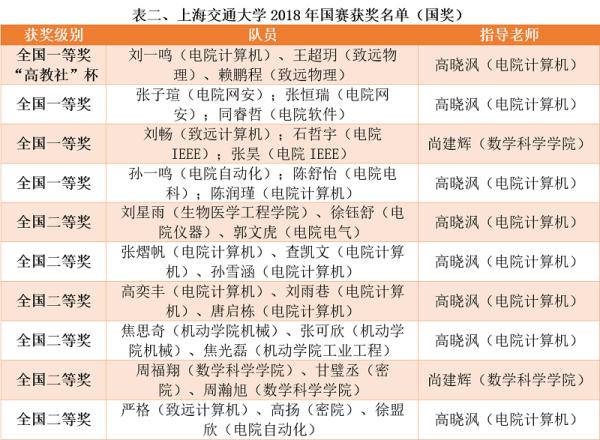 表二、上海交通大学2018年国赛获奖名单（国奖）

| 获奖级别 | 队员 | 指导老师 |
|---|---|---|
| 全国一等奖“高教社”杯 | 刘一鸣（电院计算机）、王超玥（致远物理）、赖鹏程（致远物理） | 高晓沨（电院计算机） |
| 全国一等奖 | 张子瑄（电院网安）；张恒瑞（电院网安）；同睿哲（电院软件） | 高晓沨（电院计算机） |
| 全国一等奖 | 刘畅（致远计算机）；石哲宇（电院IEEE）；张昊（电院IEEE） | 尚建辉（数学科学学院） |
| 全国一等奖 | 孙一鸣（电院自动化）；陈舒怡（电院电科）；陈润瑾（电院计算机） | 高晓沨（电院计算机） |
| 全国二等奖 | 刘星雨（生物医学工程学院）、徐钰舒（电院仪器）、郭文虎（电院电气） | 高晓沨（电院计算机） |
| 全国二等奖 | 张熠帆（电院计算机）、查凯文（电院计算机）、孙雪涵（电院计算机） | 高晓沨（电院计算机） |
| 全国二等奖 | 高奕丰（电院计算机）、刘雨巷（电院计算机）、唐启栋（电院计算机） | 高晓沨（电院计算机） |
| 全国二等奖 | 焦思奇（机动学院机械）、张可欣（机动学院机械）、焦光磊（机动学院工业工程） | 高晓沨（电院计算机） |
| 全国二等奖 | 周福翔（数学科学学院）、甘璧丞（密院）、周瀚旭（数学科学学院） | 尚建辉（数学科学学院） |
| 全国二等奖 | 严格（致远计算机）、高扬（密院）、徐盟欣（电院自动化） | 高晓沨（电院计算机） |